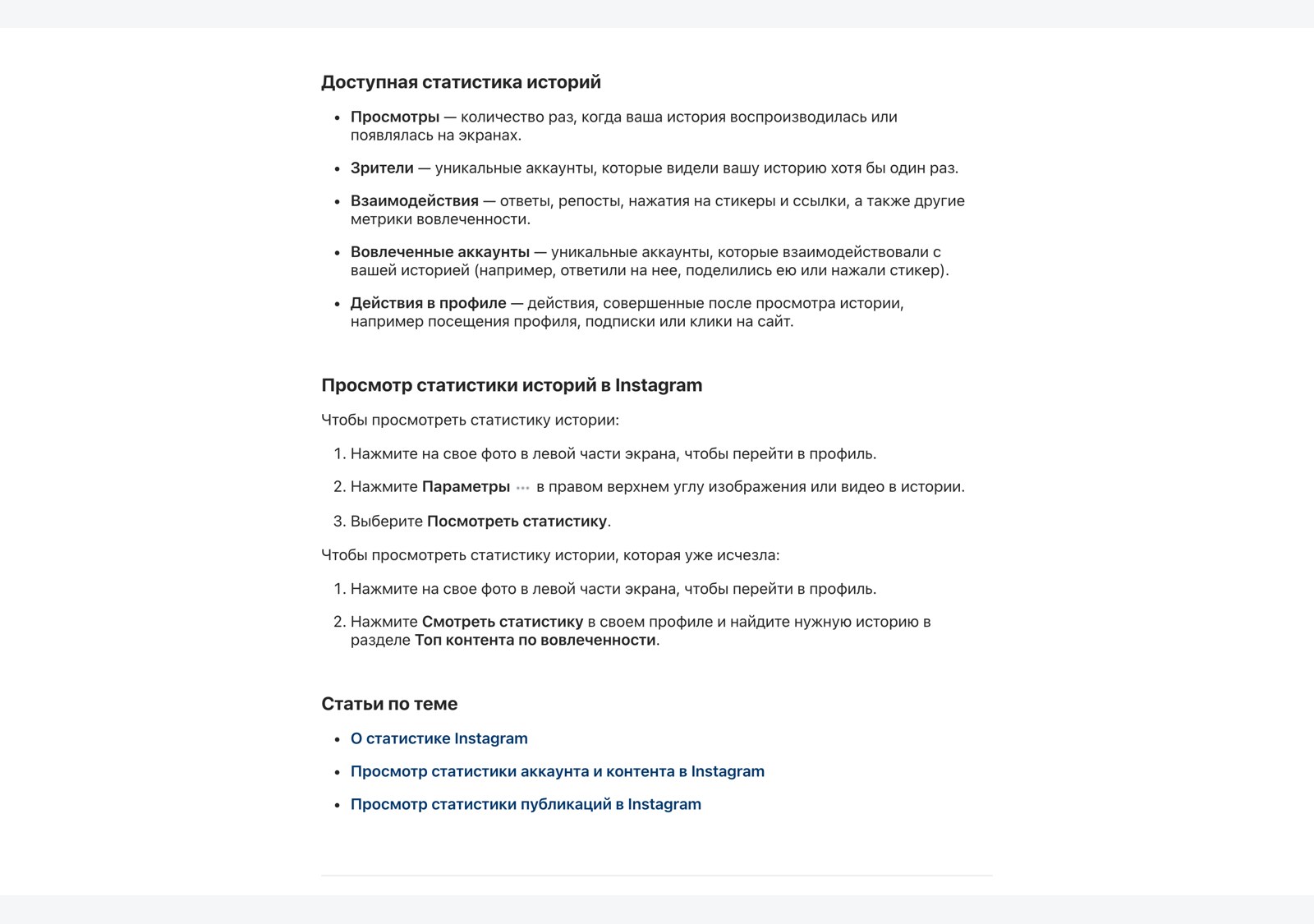 Доступная статистика историй

- Просмотры — количество раз, когда ваша история воспроизводилась или появлялась на экранах.
- Зрители — уникальные аккаунты, которые видели вашу историю хотя бы один раз.
- Взаимодействия — ответы, репосты, нажатия на стикеры и ссылки, а также другие метрики вовлеченности.
- Вовлеченные аккаунты — уникальные аккаунты, которые взаимодействовали с вашей историей (например, ответили на нее, поделились ею или нажали стикер).
- Действия в профиле — действия, совершенные после просмотра истории, например посещения профиля, подписки или клики на сайт.

Просмотр статистики историй в Instagram

Чтобы просмотреть статистику истории:

1. Нажмите на свое фото в левой части экрана, чтобы перейти в профиль.
2. Нажмите Параметры ··· в правом верхнем углу изображения или видео в истории.
3. Выберите Посмотреть статистику.

Чтобы просмотреть статистику истории, которая уже исчезла:

1. Нажмите на свое фото в левой части экрана, чтобы перейти в профиль.
2. Нажмите Смотреть статистику в своем профиле и найдите нужную историю в разделе Топ контента по вовлеченности.

Статьи по теме

- О статистике Instagram
- Просмотр статистики аккаунта и контента в Instagram
- Просмотр статистики публикаций в Instagram